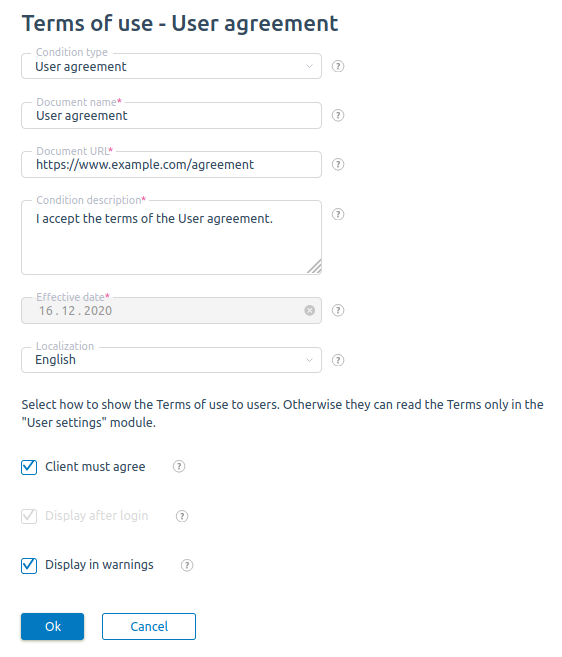 Terms of use - User agreement

Condition type
User agreement

Document name*
User agreement

Document URL*
https://www.example.com/agreement

Condition description*
I accept the terms of the User agreement.

Effective date*
16 . 12 . 2020

Localization
English

Select how to show the Terms of use to users. Otherwise they can read the Terms only in the "User settings" module.

Client must agree

Display after login

Display in warnings

Ok
Cancel